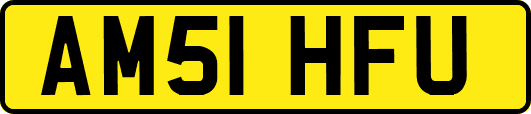 AM51 HFU